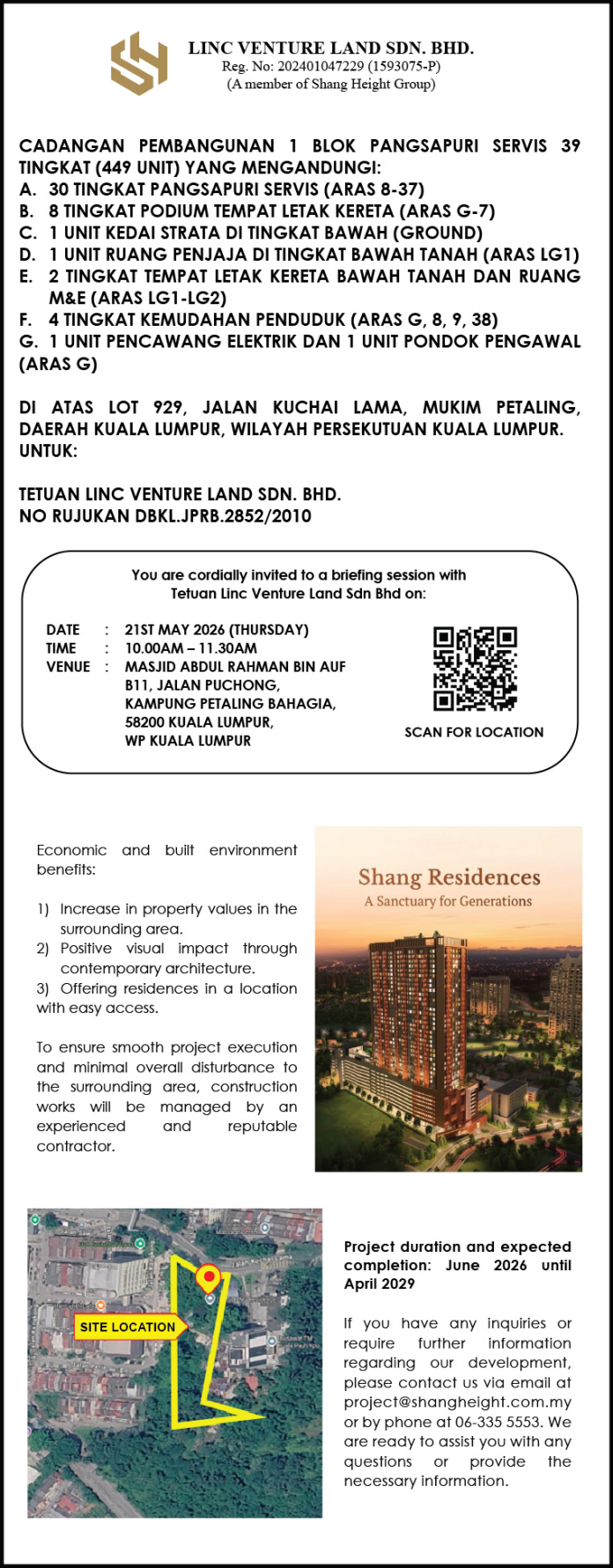 LINC VENTURE LAND SDN. BHD.
Reg. No: 202401047229 (1593075-P)
(A member of Shang Height Group)

CADANGAN PEMBANGUNAN 1 BLOK PANGSAPURI SERVIS 39 TINGKAT (449 UNIT) YANG MENGANDUNGI:
A. 30 TINGKAT PANGSAPURI SERVIS (ARAS 8-37)
B. 8 TINGKAT PODIUM TEMPAT LETAK KERETA (ARAS G-7)
C. 1 UNIT KEDAI STRATA DI TINGKAT BAWAH (GROUND)
D. 1 UNIT RUANG PENJAJA DI TINGKAT BAWAH TANAH (ARAS LG1)
E. 2 TINGKAT TEMPAT LETAK KERETA BAWAH TANAH DAN RUANG M&E (ARAS LG1-LG2)
F. 4 TINGKAT KEMUDAHAN PENDUDUK (ARAS G, 8, 9, 38)
G. 1 UNIT PENCAWANG ELEKTRIK DAN 1 UNIT PONDOK PENGAWAL (ARAS G)

DI ATAS LOT 929, JALAN KUCHAI LAMA, MUKIM PETALING, DAERAH KUALA LUMPUR, WILAYAH PERSEKUTUAN KUALA LUMPUR.
UNTUK:

TETUAN LINC VENTURE LAND SDN. BHD.
NO RUJUKAN DBKL.JPRB.2852/2010

You are cordially invited to a briefing session with Tetuan Linc Venture Land Sdn Bhd on:

DATE : 21ST MAY 2026 (THURSDAY)
TIME : 10.00AM – 11.30AM
VENUE : MASJID ABDUL RAHMAN BIN AUF B11, JALAN PUCHONG, KAMPUNG PETALING BAHAGIA, 58200 KUALA LUMPUR, WP KUALA LUMPUR

SCAN FOR LOCATION

Economic and built environment benefits:

1) Increase in property values in the surrounding area.
2) Positive visual impact through contemporary architecture.
3) Offering residences in a location with easy access.

To ensure smooth project execution and minimal overall disturbance to the surrounding area, construction works will be managed by an experienced and reputable contractor.

Shang Residences
A Sanctuary for Generations

SITE LOCATION

Project duration and expected completion: June 2026 until April 2029

If you have any inquiries or require further information regarding our development, please contact us via email at project@shangheight.com.my or by phone at 06-335 5553. We are ready to assist you with any questions or provide the necessary information.